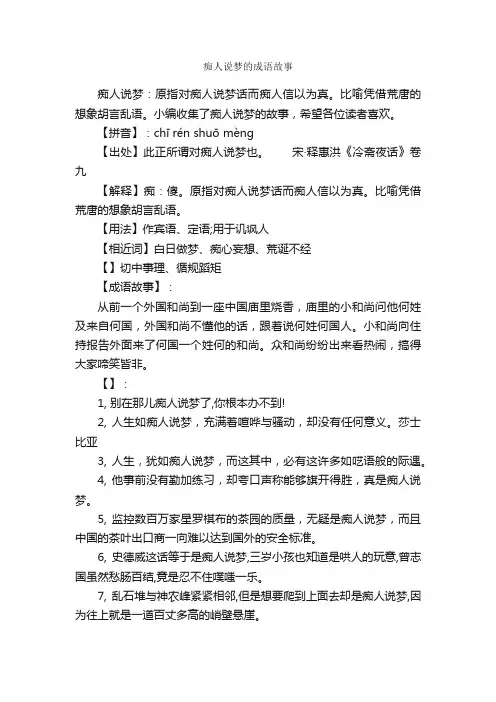 痴人说梦的成语故事

痴人说梦：原指对痴人说梦话而痴人信以为真。比喻凭借荒唐的想象胡言乱语。小编收集了痴人说梦的故事，希望各位读者喜欢。

【拼音】：chī rén shuō mèng

【出处】此正所谓对痴人说梦也。　　宋·释惠洪《冷斋夜话》卷九

【解释】痴：傻。原指对痴人说梦话而痴人信以为真。比喻凭借荒唐的想象胡言乱语。

【用法】作宾语、定语;用于讥讽人

【相近词】白日做梦、痴心妄想、荒诞不经

【】切中事理、循规蹈矩

【成语故事】：

从前一个外国和尚到一座中国庙里烧香，庙里的小和尚问他何姓及来自何国，外国和尚不懂他的话，跟着说何姓何国人。小和尚向住持报告外面来了何国一个姓何的和尚。众和尚纷纷出来看热闹，搞得大家啼笑皆非。

【】：

1, 别在那儿痴人说梦了,你根本办不到!

2, 人生如痴人说梦，充满着喧哗与骚动，却没有任何意义。莎士比亚

3, 人生，犹如痴人说梦，而这其中，必有这许多如呓语般的际遇。

4, 他事前没有勤加练习，却夸口声称能够旗开得胜，真是痴人说梦。

5, 监控数百万家星罗棋布的茶园的质量，无疑是痴人说梦，而且中国的茶叶出口商一向难以达到国外的安全标准。

6, 史德威这话等于是痴人说梦,三岁小孩也知道是哄人的玩意,曾志国虽然愁肠百结,竟是忍不住噗嗤一乐。

7, 乱石堆与神农峰紧紧相邻,但是想要爬到上面去却是痴人说梦,因为往上就是一道百丈多高的峭壁悬崖。